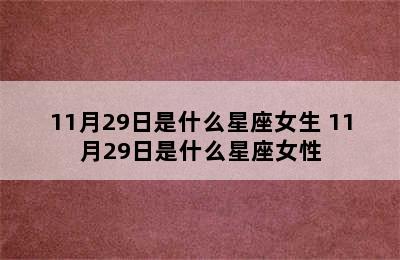 11月29日是什么星座女生 11月29日是什么星座女性